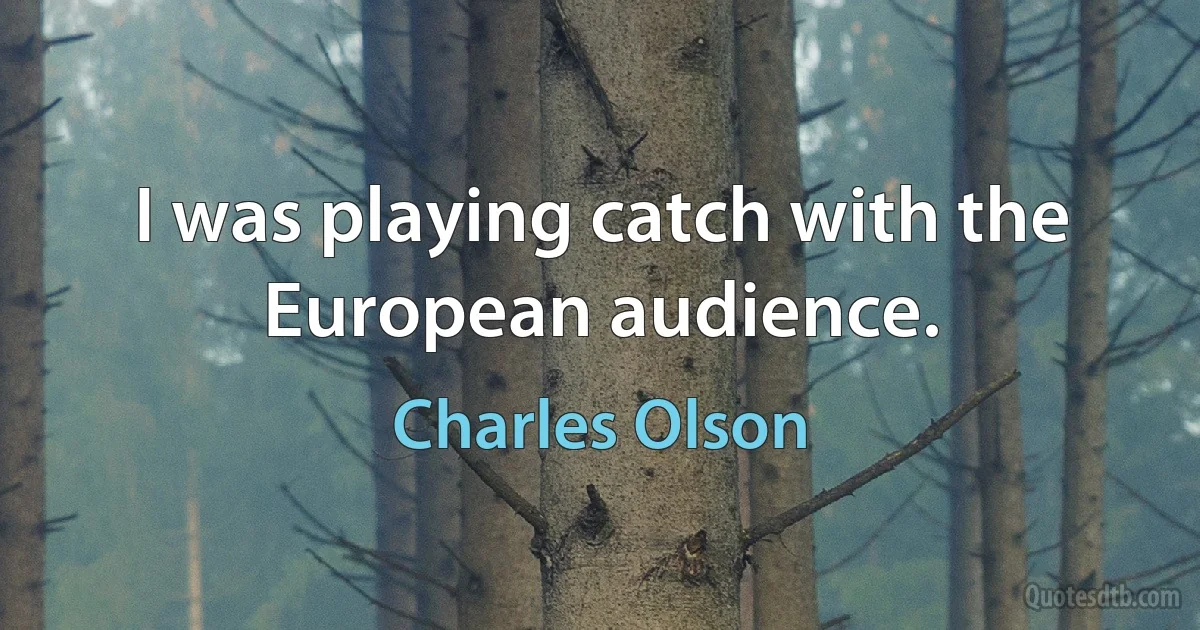 I was playing catch with the European audience.

Charles Olson

Quotesdtb.com